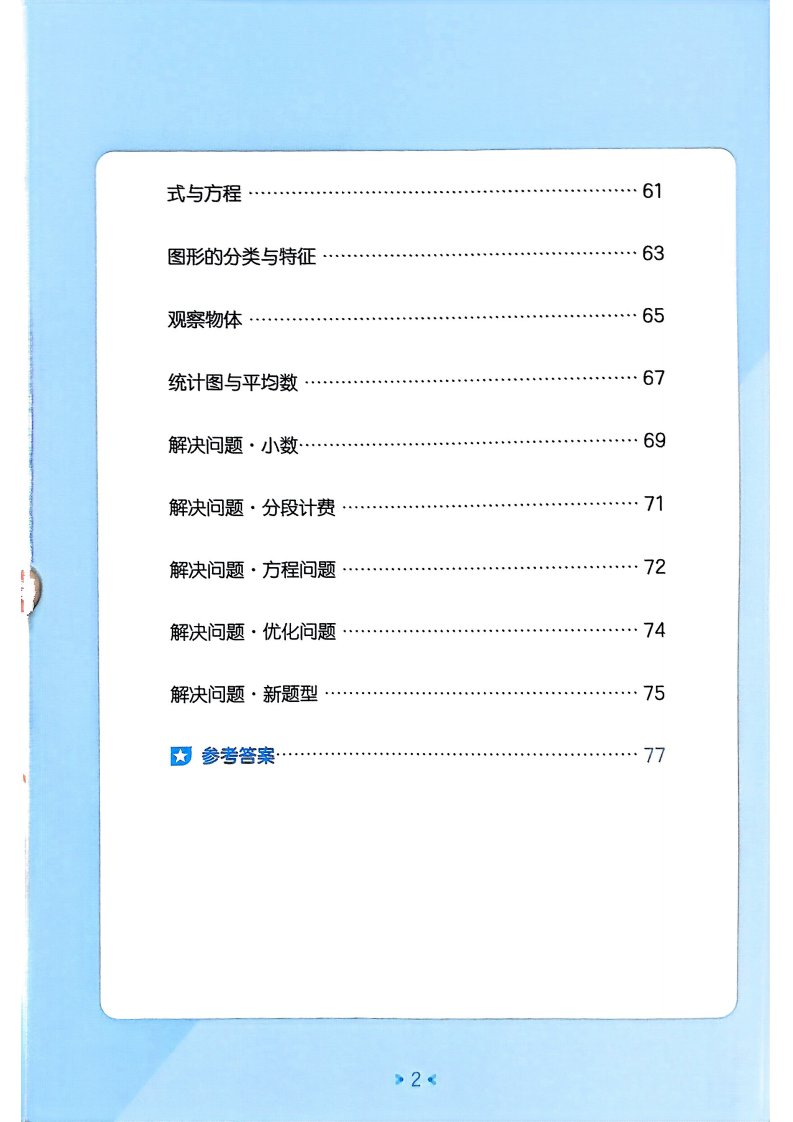 式与方程 61

图形的分类与特征 63

观察物体 65

统计图与平均数 67

解决问题·小数 69

解决问题·分段计费 71

解决问题·方程问题 72

解决问题·优化问题 74

解决问题·新题型 75

参考答案 77

2